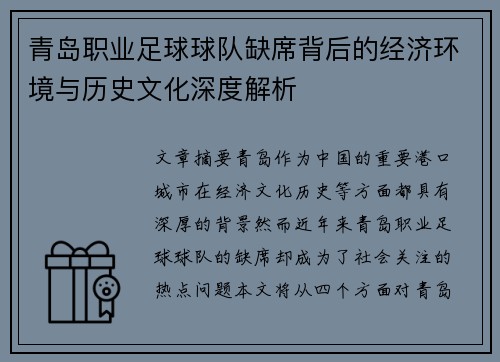 青岛职业足球球队缺席背后的经济环境与历史文化深度解析

文章摘要青岛作为中国的重要港口城市在经济文化历史等方面都具有深厚的背景然而近年来青岛职业足球球队的缺席却成为了社会关注的热点问题本文将从四个方面对青岛